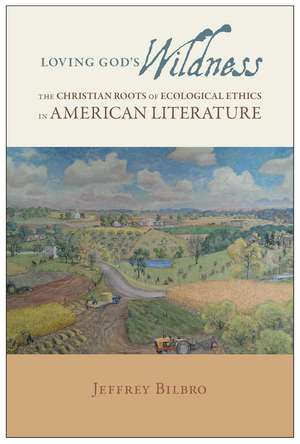 LOVING GOD'S Wildness

THE CHRISTIAN ROOTS OF ECOLOGICAL ETHICS IN AMERICAN LITERATURE

JEFFREY BILBRO